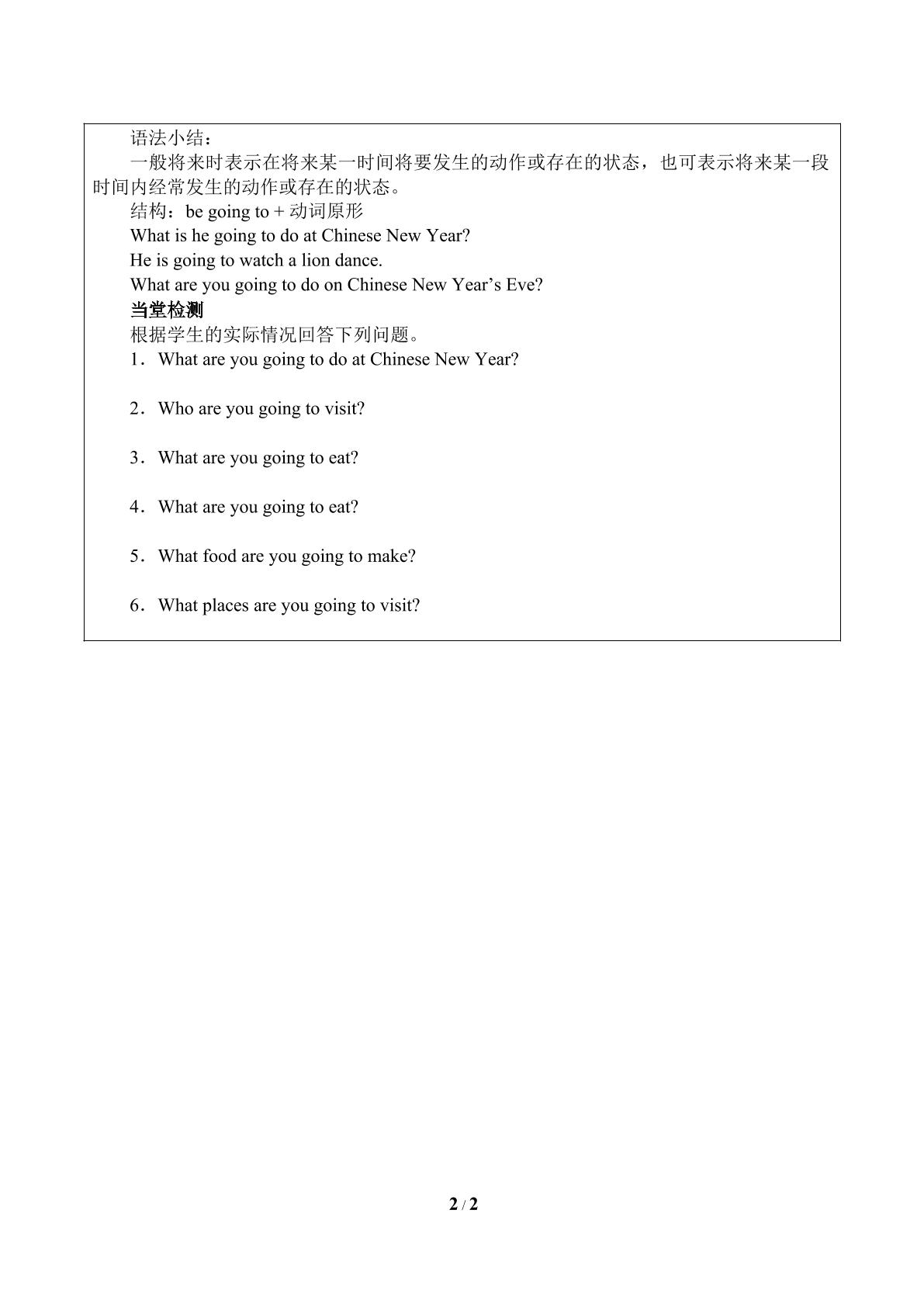 语法小结：

一般将来时表示在将来某一时间将要发生的动作或存在的状态，也可表示将来某一段时间内经常发生的动作或存在的状态。

结构：be going to + 动词原形

What is he going to do at Chinese New Year?

He is going to watch a lion dance.

What are you going to do on Chinese New Year's Eve?

当堂检测

根据学生的实际情况回答下列问题。

1．What are you going to do at Chinese New Year?

2．Who are you going to visit?

3．What are you going to eat?

4．What are you going to eat?

5．What food are you going to make?

6．What places are you going to visit?

2 / 2